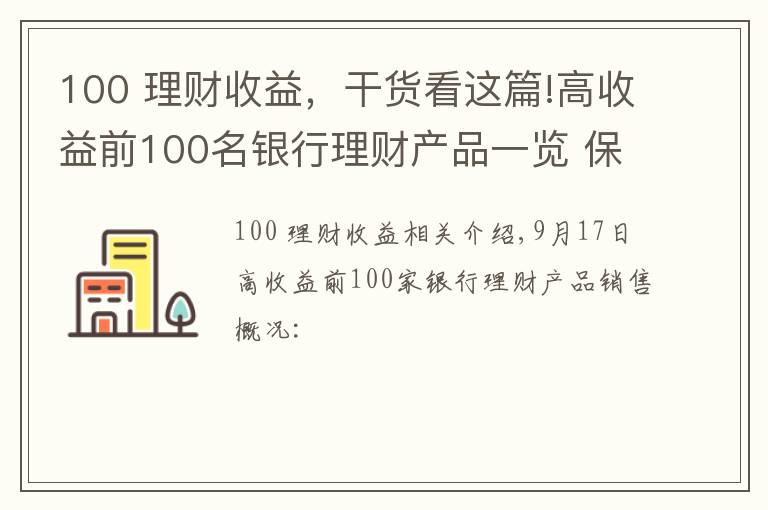 100 理财收益，干货看这篇!高收益前100名银行理财产品一览 保

100 理财收益相关介绍,9月17日高收益前100家银行理财产品销售概况: